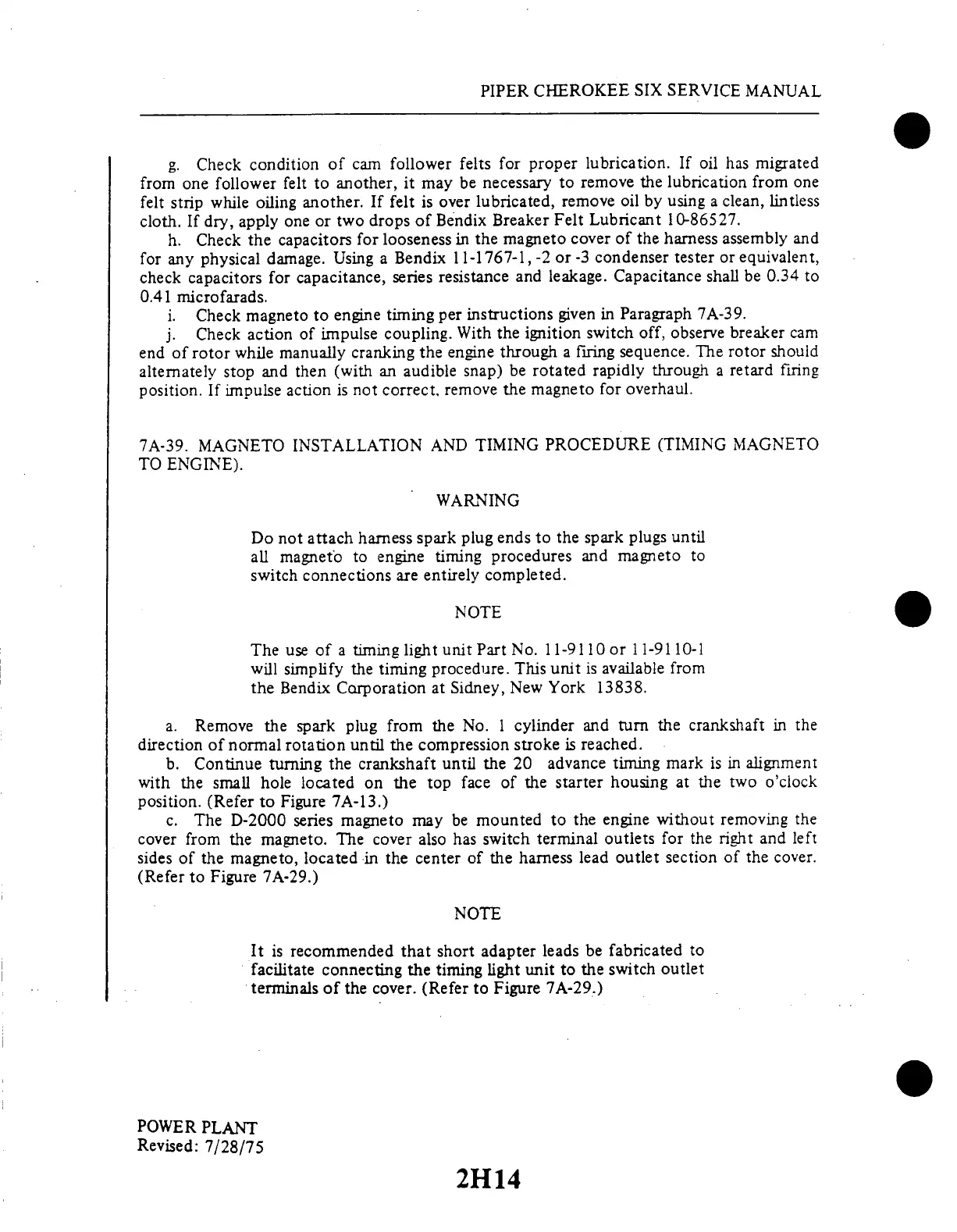 PIPER CHEROKEE SIX SERVICE MANUAL

g. Check condition of cam follower felts for proper lubrication. If oil has migrated from one follower felt to another, it may be necessary to remove the lubrication from one felt strip while oiling another. If felt is over lubricated, remove oil by using a clean, lintless cloth. If dry, apply one or two drops of Bendix Breaker Felt Lubricant 10-86527.

h. Check the capacitors for looseness in the magneto cover of the harness assembly and for any physical damage. Using a Bendix 11-1767-1, -2 or -3 condenser tester or equivalent, check capacitors for capacitance, series resistance and leakage. Capacitance shall be 0.34 to 0.41 microfarads.

i. Check magneto to engine timing per instructions given in Paragraph 7A-39.

j. Check action of impulse coupling. With the ignition switch off, observe breaker cam end of rotor while manually cranking the engine through a firing sequence. The rotor should alternately stop and then (with an audible snap) be rotated rapidly through a retard firing position. If impulse action is not correct, remove the magneto for overhaul.

7A-39. MAGNETO INSTALLATION AND TIMING PROCEDURE (TIMING MAGNETO TO ENGINE).

WARNING

Do not attach harness spark plug ends to the spark plugs until all magneto to engine timing procedures and magneto to switch connections are entirely completed.

NOTE

The use of a timing light unit Part No. 11-9110 or 11-9110-1 will simplify the timing procedure. This unit is available from the Bendix Corporation at Sidney, New York 13838.

a. Remove the spark plug from the No. 1 cylinder and turn the crankshaft in the direction of normal rotation until the compression stroke is reached.

b. Continue turning the crankshaft until the 20 advance timing mark is in alignment with the small hole located on the top face of the starter housing at the two o'clock position. (Refer to Figure 7A-13.)

c. The D-2000 series magneto may be mounted to the engine without removing the cover from the magneto. The cover also has switch terminal outlets for the right and left sides of the magneto, located in the center of the harness lead outlet section of the cover. (Refer to Figure 7A-29.)

NOTE

It is recommended that short adapter leads be fabricated to facilitate connecting the timing light unit to the switch outlet terminals of the cover. (Refer to Figure 7A-29.)

POWER PLANT
Revised: 7/28/75

2H14